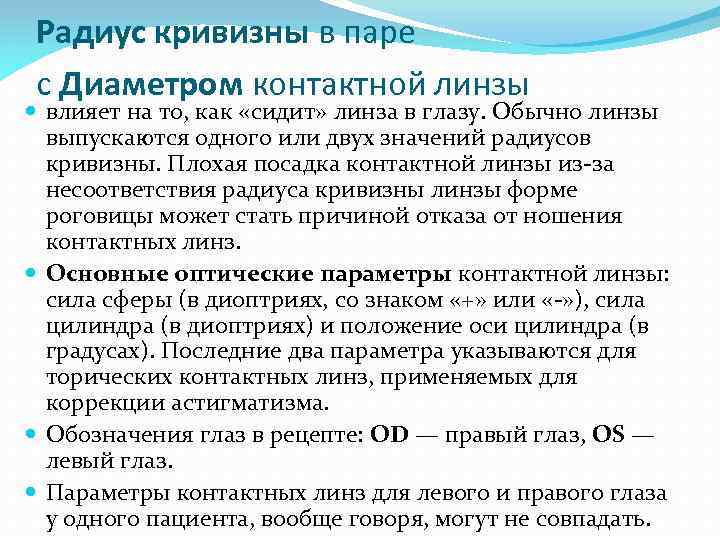 Радиус кривизны в паре

с Диаметром контактной линзы

влияет на то, как «сидит» линза в глазу. Обычно линзы выпускаются одного или двух значений радиусов кривизны. Плохая посадка контактной линзы из-за несоответствия радиуса кривизны линзы форме роговицы может стать причиной отказа от ношения контактных линз.

Основные оптические параметры контактной линзы: сила сферы (в диоптриях, со знаком «+» или «-»), сила цилиндра (в диоптриях) и положение оси цилиндра (в градусах). Последние два параметра указываются для торических контактных линз, применяемых для коррекции астигматизма.

Обозначения глаз в рецепте: OD — правый глаз, OS — левый глаз.

Параметры контактных линз для левого и правого глаза у одного пациента, вообще говоря, могут не совпадать.